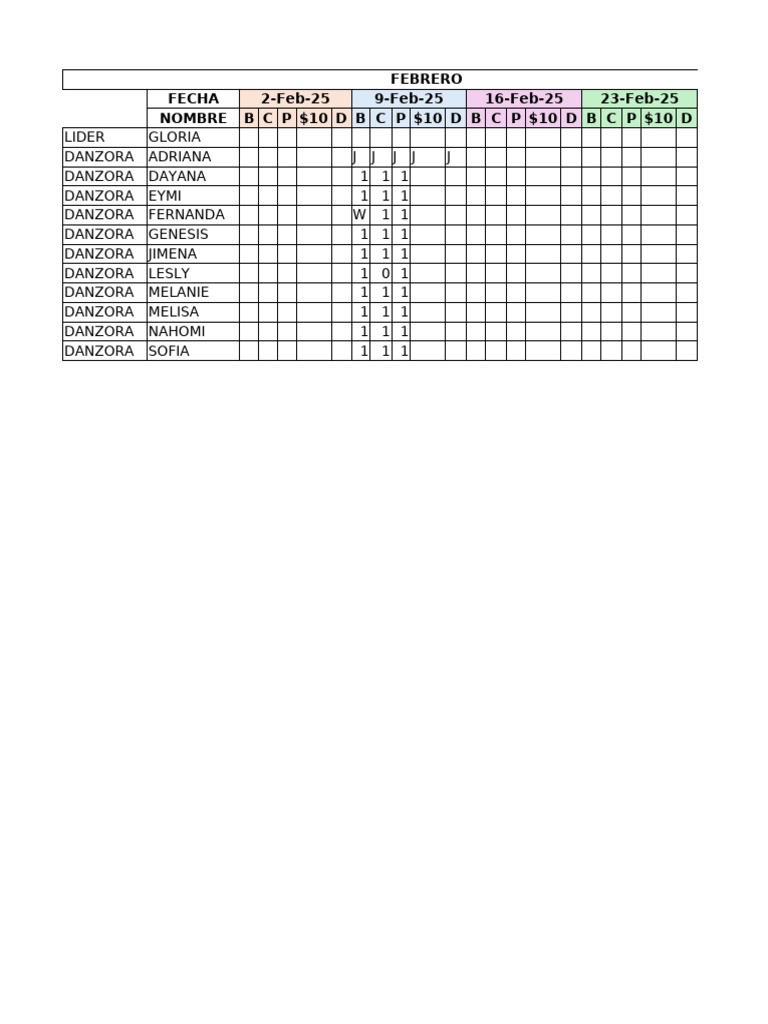 | FEBRERO | | | | | | | | | | | | | | | | | | | | | |
|---|---|---|---|---|---|---|---|---|---|---|---|---|---|---|---|---|---|---|---|---|---|
| | FECHA | 2-Feb-25 | | | | | 9-Feb-25 | | | | | 16-Feb-25 | | | | | 23-Feb-25 | | | | |
| | NOMBRE | B | C | P | $10 | D | B | C | P | $10 | D | B | C | P | $10 | D | B | C | P | $10 | D |
| LIDER | GLORIA | | | | | | | | | | | | | | | | | | | | |
| DANZORA | ADRIANA | | | | | | J | J | J | J | J | | | | | | | | | | |
| DANZORA | DAYANA | | | | | | 1 | 1 | 1 | | | | | | | | | | | | |
| DANZORA | EYMI | | | | | | 1 | 1 | 1 | | | | | | | | | | | | |
| DANZORA | FERNANDA | | | | | | W | 1 | 1 | | | | | | | | | | | | |
| DANZORA | GENESIS | | | | | | 1 | 1 | 1 | | | | | | | | | | | | |
| DANZORA | JIMENA | | | | | | 1 | 1 | 1 | | | | | | | | | | | | |
| DANZORA | LESLY | | | | | | 1 | 0 | 1 | | | | | | | | | | | | |
| DANZORA | MELANIE | | | | | | 1 | 1 | 1 | | | | | | | | | | | | |
| DANZORA | MELISA | | | | | | 1 | 1 | 1 | | | | | | | | | | | | |
| DANZORA | NAHOMI | | | | | | 1 | 1 | 1 | | | | | | | | | | | | |
| DANZORA | SOFIA | | | | | | 1 | 1 | 1 | | | | | | | | | | | | |